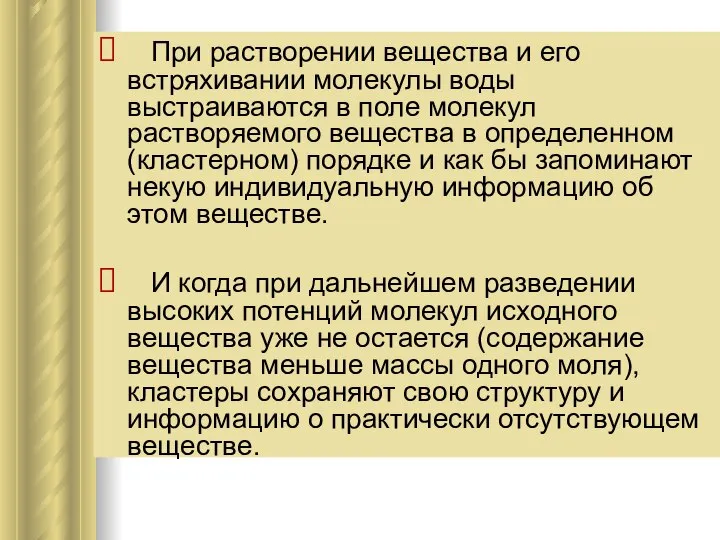 При растворении вещества и его встряхивании молекулы воды выстраиваются в поле молекул растворяемого вещества в определенном (кластерном) порядке и как бы запоминают некую индивидуальную информацию об этом веществе.

И когда при дальнейшем разведении высоких потенций молекул исходного вещества уже не остается (содержание вещества меньше массы одного моля), кластеры сохраняют свою структуру и информацию о практически отсутствующем веществе.